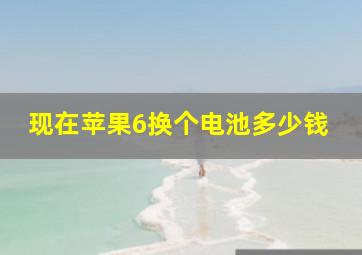 现在苹果6换个电池多少钱